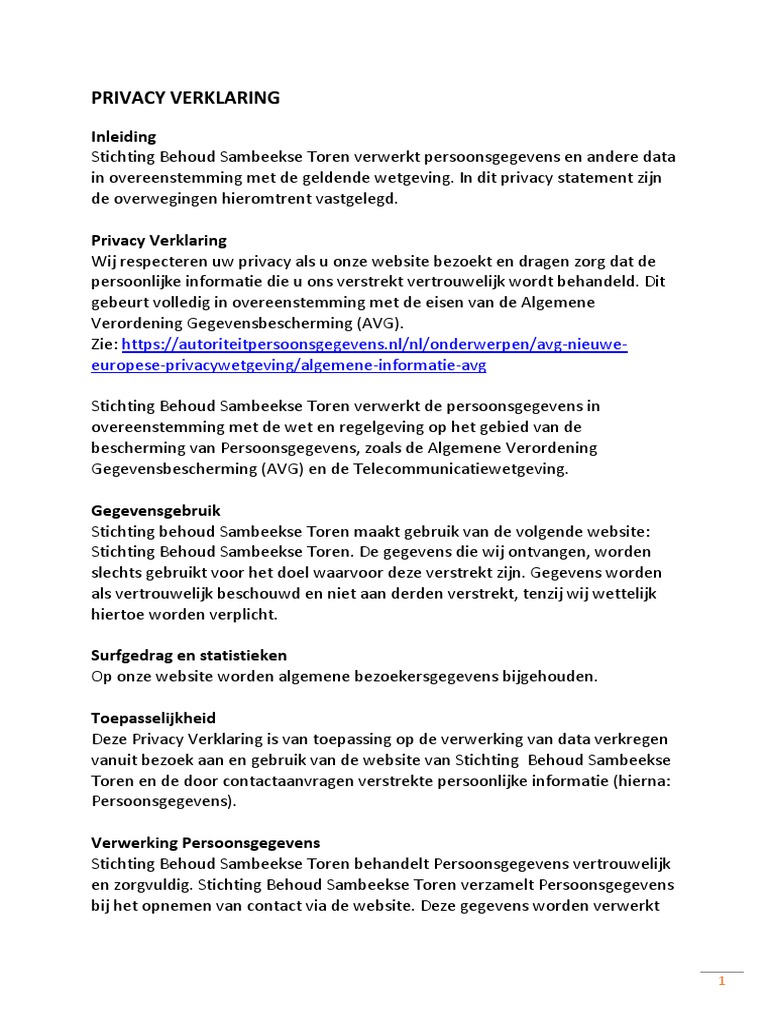 PRIVACY VERKLARING

Inleiding
Stichting Behoud Sambeekse Toren verwerkt persoonsgegevens en andere data in overeenstemming met de geldende wetgeving. In dit privacy statement zijn de overwegingen hieromtrent vastgelegd.

Privacy Verklaring
Wij respecteren uw privacy als u onze website bezoekt en dragen zorg dat de persoonlijke informatie die u ons verstrekt vertrouwelijk wordt behandeld. Dit gebeurt volledig in overeenstemming met de eisen van de Algemene Verordening Gegevensbescherming (AVG).
Zie: https://autoriteitpersoonsgegevens.nl/nl/onderwerpen/avg-nieuwe-europese-privacywetgeving/algemene-informatie-avg

Stichting Behoud Sambeekse Toren verwerkt de persoonsgegevens in overeenstemming met de wet en regelgeving op het gebied van de bescherming van Persoonsgegevens, zoals de Algemene Verordening Gegevensbescherming (AVG) en de Telecommunicatiewetgeving.

Gegevensgebruik
Stichting behoud Sambeekse Toren maakt gebruik van de volgende website: Stichting Behoud Sambeekse Toren. De gegevens die wij ontvangen, worden slechts gebruikt voor het doel waarvoor deze verstrekt zijn. Gegevens worden als vertrouwelijk beschouwd en niet aan derden verstrekt, tenzij wij wettelijk hiertoe worden verplicht.

Surfgedrag en statistieken
Op onze website worden algemene bezoekersgegevens bijgehouden.

Toepasselijkheid
Deze Privacy Verklaring is van toepassing op de verwerking van data verkregen vanuit bezoek aan en gebruik van de website van Stichting Behoud Sambeekse Toren en de door contactaanvragen verstrekte persoonlijke informatie (hierna: Persoonsgegevens).

Verwerking Persoonsgegevens
Stichting Behoud Sambeekse Toren behandelt Persoonsgegevens vertrouwelijk en zorgvuldig. Stichting Behoud Sambeekse Toren verzamelt Persoonsgegevens bij het opnemen van contact via de website. Deze gegevens worden verwerkt

1